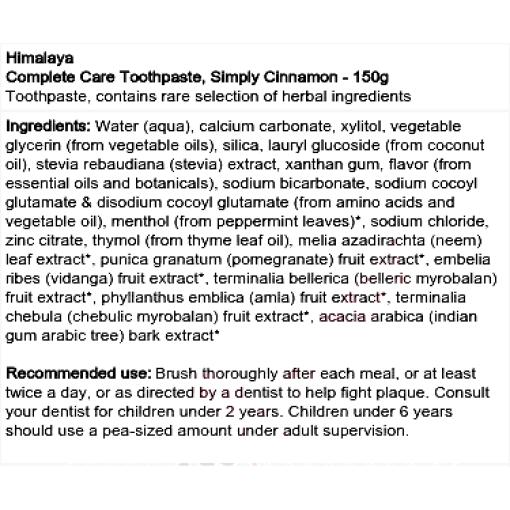 Himalaya
Complete Care Toothpaste, Simply Cinnamon - 150g
Toothpaste, contains rare selection of herbal ingredients

Ingredients: Water (aqua), calcium carbonate, xylitol, vegetable glycerin (from vegetable oils), silica, lauryl glucoside (from coconut oil), stevia rebaudiana (stevia) extract, xanthan gum, flavor (from essential oils and botanicals), sodium bicarbonate, sodium cocoyl glutamate & disodium cocoyl glutamate (from amino acids and vegetable oil), menthol (from peppermint leaves)*, sodium chloride, zinc citrate, thymol (from thyme leaf oil), melia azadirachta (neem) leaf extract*, punica granatum (pomegranate) fruit extract*, embelia ribes (vidanga) fruit extract*, terminalia bellerica (belleric myrobalan) fruit extract*, phyllanthus emblica (amla) fruit extract*, terminalia chebula (chebulic myrobalan) fruit extract*, acacia arabica (indian gum arabic tree) bark extract*

Recommended use: Brush thoroughly after each meal, or at least twice a day, or as directed by a dentist to help fight plaque. Consult your dentist for children under 2 years. Children under 6 years should use a pea-sized amount under adult supervision.